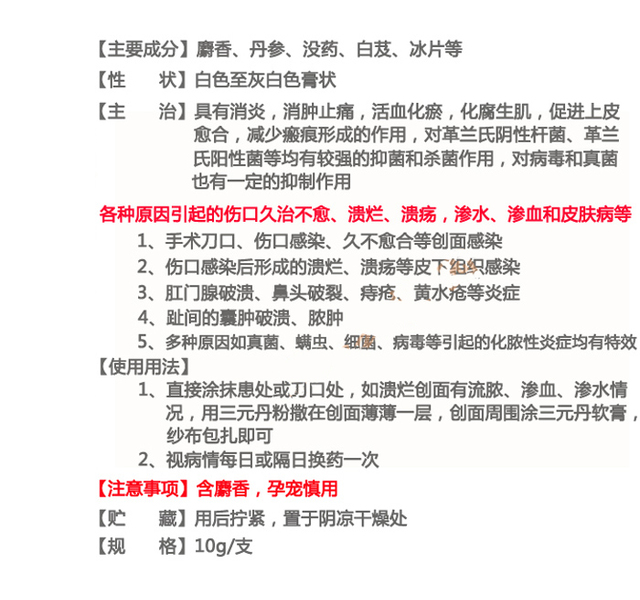 【主要成分】麝香、丹参、没药、白芨、冰片等

【性　　状】白色至灰白色膏状

【主　　治】具有消炎，消肿止痛，活血化瘀，化腐生肌，促进上皮愈合，减少瘢痕形成的作用，对革兰氏阴性杆菌、革兰氏阳性菌等均有较强的抑菌和杀菌作用，对病毒和真菌也有一定的抑制作用

各种原因引起的伤口久治不愈、溃烂、溃疡，渗水、渗血和皮肤病等

1、手术刀口、伤口感染、久不愈合等创面感染

2、伤口感染后形成的溃烂、溃疡等皮下组织感染

3、肛门腺破溃、鼻头破裂、痔疮、黄水疮等炎症

4、趾间的囊肿破溃、脓肿

5、多种原因如真菌、螨虫、细菌、病毒等引起的化脓性炎症均有特效

【使用用法】

1、直接涂抹患处或刀口处，如溃烂创面有流脓、渗血、渗水情况，用三元丹粉撒在创面薄薄一层，创面周围涂三元丹软膏，纱布包扎即可

2、视病情每日或隔日换药一次

【注意事项】含麝香，孕宠慎用

【贮　　藏】用后拧紧，置于阴凉干燥处

【规　　格】10g/支